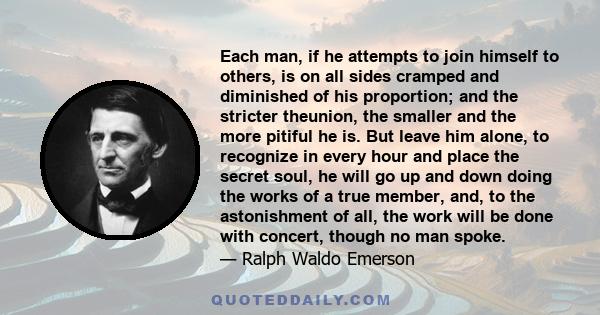 Each man, if he attempts to join himself to others, is on all sides cramped and diminished of his proportion; and the stricter theunion, the smaller and the more pitiful he is. But leave him alone, to recognize in every hour and place the secret soul, he will go up and down doing the works of a true member, and, to the astonishment of all, the work will be done with concert, though no man spoke.
— Ralph Waldo Emerson

QUOTEDDAILY.COM